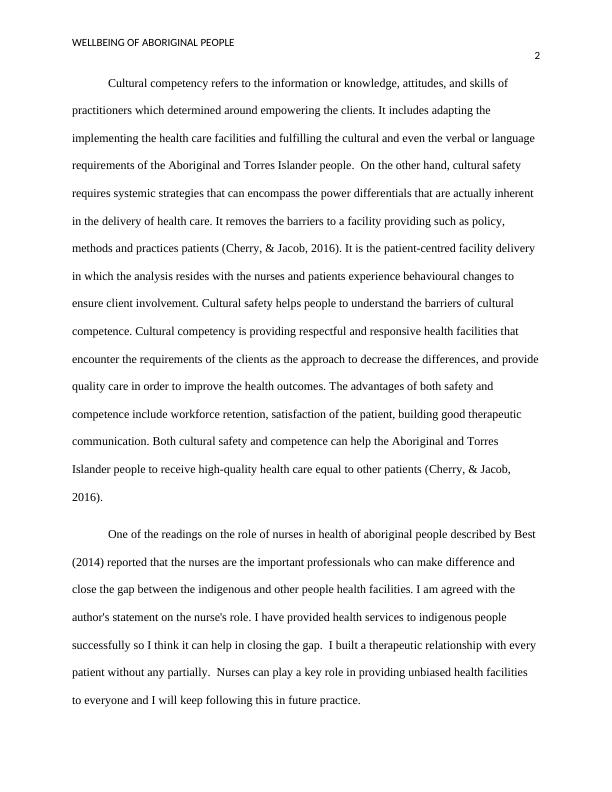 WELLBEING OF ABORIGINAL PEOPLE

2

Cultural competency refers to the information or knowledge, attitudes, and skills of practitioners which determined around empowering the clients. It includes adapting the implementing the health care facilities and fulfilling the cultural and even the verbal or language requirements of the Aboriginal and Torres Islander people. On the other hand, cultural safety requires systemic strategies that can encompass the power differentials that are actually inherent in the delivery of health care. It removes the barriers to a facility providing such as policy, methods and practices patients (Cherry, & Jacob, 2016). It is the patient-centred facility delivery in which the analysis resides with the nurses and patients experience behavioural changes to ensure client involvement. Cultural safety helps people to understand the barriers of cultural competence. Cultural competency is providing respectful and responsive health facilities that encounter the requirements of the clients as the approach to decrease the differences, and provide quality care in order to improve the health outcomes. The advantages of both safety and competence include workforce retention, satisfaction of the patient, building good therapeutic communication. Both cultural safety and competence can help the Aboriginal and Torres Islander people to receive high-quality health care equal to other patients (Cherry, & Jacob, 2016).

One of the readings on the role of nurses in health of aboriginal people described by Best (2014) reported that the nurses are the important professionals who can make difference and close the gap between the indigenous and other people health facilities. I am agreed with the author's statement on the nurse's role. I have provided health services to indigenous people successfully so I think it can help in closing the gap. I built a therapeutic relationship with every patient without any partially. Nurses can play a key role in providing unbiased health facilities to everyone and I will keep following this in future practice.